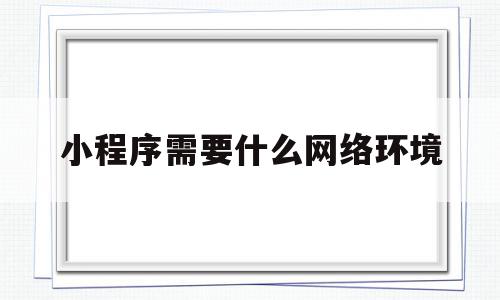 小程序需要什么网络环境